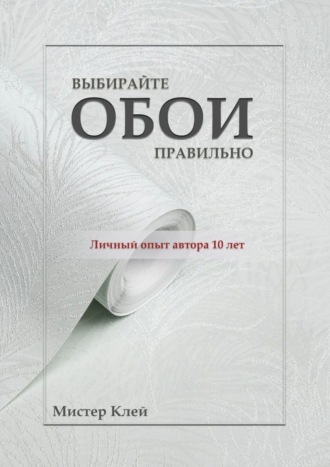 ВЫБИРАЙТЕ
ОБОИ
ПРАВИЛЬНО

Личный опыт автора 10 лет

Мистер Клей